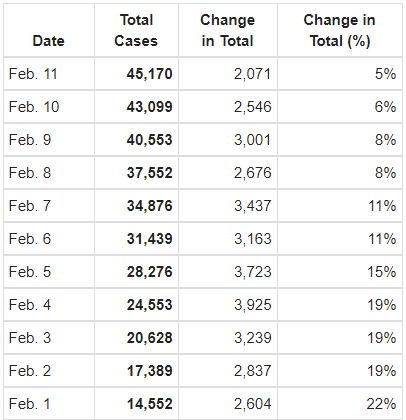 | Date | Total Cases | Change in Total | Change in Total (%) |
|---|---|---|---|
| Feb. 11 | **45,170** | 2,071 | 5% |
| Feb. 10 | **43,099** | 2,546 | 6% |
| Feb. 9 | **40,553** | 3,001 | 8% |
| Feb. 8 | **37,552** | 2,676 | 8% |
| Feb. 7 | **34,876** | 3,437 | 11% |
| Feb. 6 | **31,439** | 3,163 | 11% |
| Feb. 5 | **28,276** | 3,723 | 15% |
| Feb. 4 | **24,553** | 3,925 | 19% |
| Feb. 3 | **20,628** | 3,239 | 19% |
| Feb. 2 | **17,389** | 2,837 | 19% |
| Feb. 1 | **14,552** | 2,604 | 22% |